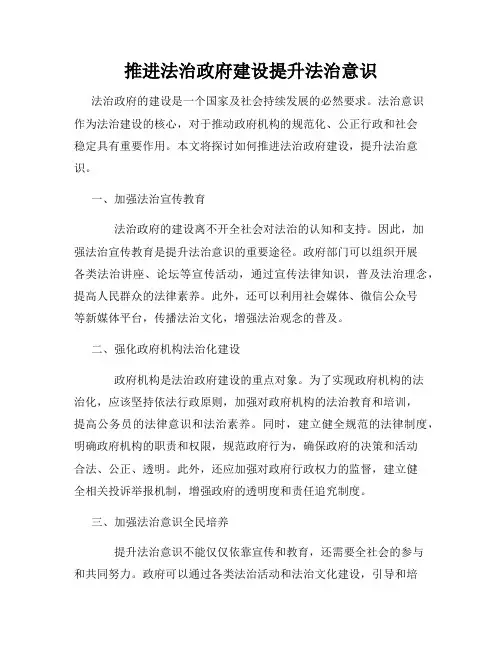 推进法治政府建设提升法治意识

法治政府的建设是一个国家及社会持续发展的必然要求。法治意识作为法治建设的核心，对于推动政府机构的规范化、公正行政和社会稳定具有重要作用。本文将探讨如何推进法治政府建设，提升法治意识。

一、加强法治宣传教育

法治政府的建设离不开全社会对法治的认知和支持。因此，加强法治宣传教育是提升法治意识的重要途径。政府部门可以组织开展各类法治讲座、论坛等宣传活动，通过宣传法律知识，普及法治理念，提高人民群众的法律素养。此外，还可以利用社会媒体、微信公众号等新媒体平台，传播法治文化，增强法治观念的普及。

二、强化政府机构法治化建设

政府机构是法治政府建设的重点对象。为了实现政府机构的法治化，应该坚持依法行政原则，加强对政府机构的法治教育和培训，提高公务员的法律意识和法治素养。同时，建立健全规范的法律制度，明确政府机构的职责和权限，规范政府行为，确保政府的决策和活动合法、公正、透明。此外，还应加强对政府行政权力的监督，建立健全相关投诉举报机制，增强政府的透明度和责任追究制度。

三、加强法治意识全民培养

提升法治意识不能仅仅依靠宣传和教育，还需要全社会的参与和共同努力。政府可以通过各类法治活动和法治文化建设，引导和培